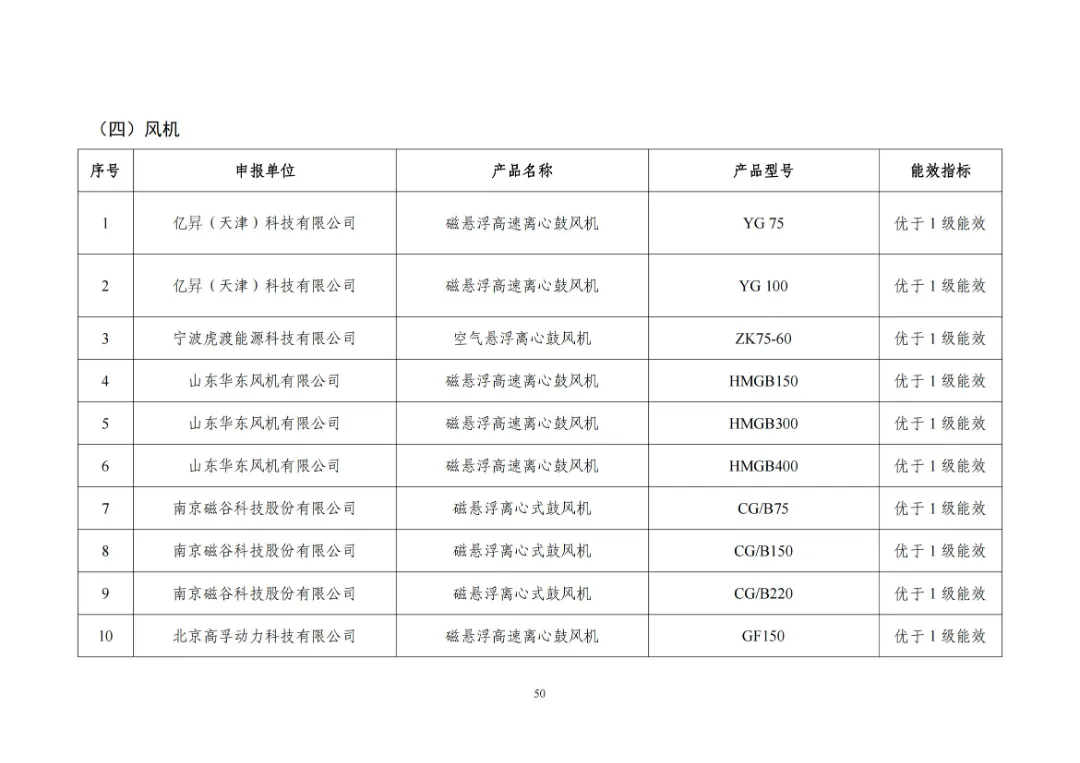 （四）风机

| 序号 | 申报单位 | 产品名称 | 产品型号 | 能效指标 |
|---|---|---|---|---|
| 1 | 亿昇（天津）科技有限公司 | 磁悬浮高速离心鼓风机 | YG 75 | 优于 1 级能效 |
| 2 | 亿昇（天津）科技有限公司 | 磁悬浮高速离心鼓风机 | YG 100 | 优于 1 级能效 |
| 3 | 宁波虎渡能源科技有限公司 | 空气悬浮离心鼓风机 | ZK75-60 | 优于 1 级能效 |
| 4 | 山东华东风机有限公司 | 磁悬浮高速离心鼓风机 | HMGB150 | 优于 1 级能效 |
| 5 | 山东华东风机有限公司 | 磁悬浮高速离心鼓风机 | HMGB300 | 优于 1 级能效 |
| 6 | 山东华东风机有限公司 | 磁悬浮高速离心鼓风机 | HMGB400 | 优于 1 级能效 |
| 7 | 南京磁谷科技股份有限公司 | 磁悬浮离心式鼓风机 | CG/B75 | 优于 1 级能效 |
| 8 | 南京磁谷科技股份有限公司 | 磁悬浮离心式鼓风机 | CG/B150 | 优于 1 级能效 |
| 9 | 南京磁谷科技股份有限公司 | 磁悬浮离心式鼓风机 | CG/B220 | 优于 1 级能效 |
| 10 | 北京高孚动力科技有限公司 | 磁悬浮高速离心鼓风机 | GF150 | 优于 1 级能效 |

50